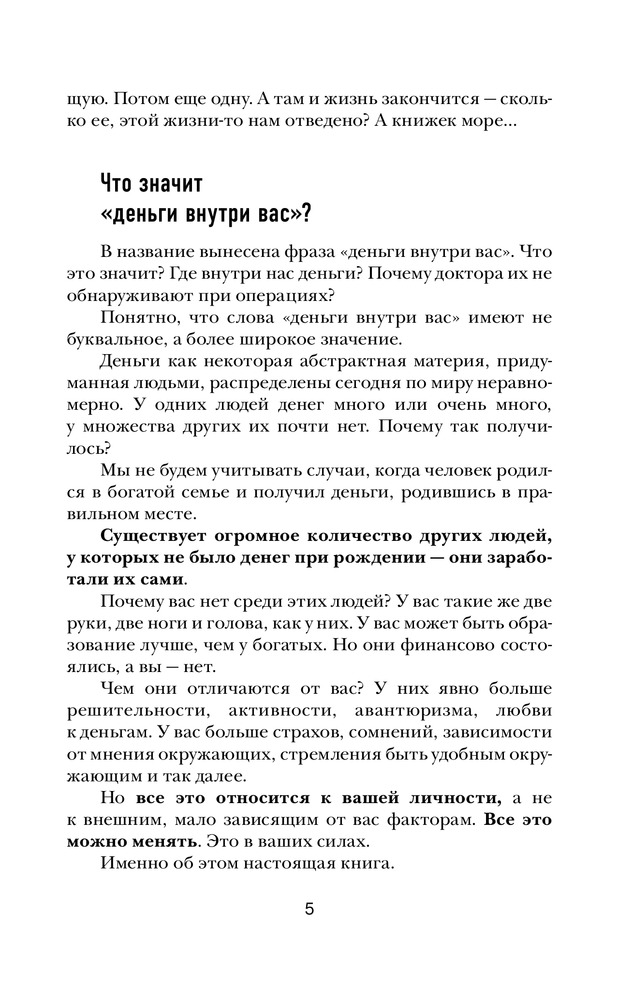 щую. Потом еще одну. А там и жизнь закончится — сколько ее, этой жизни-то нам отведено? А книжек море...

Что значит «деньги внутри вас»?

В название вынесена фраза «деньги внутри вас». Что это значит? Где внутри нас деньги? Почему доктора их не обнаруживают при операциях?

Понятно, что слова «деньги внутри вас» имеют не буквальное, а более широкое значение.

Деньги как некоторая абстрактная материя, придуманная людьми, распределены сегодня по миру неравномерно. У одних людей денег много или очень много, у множества других их почти нет. Почему так получилось?

Мы не будем учитывать случаи, когда человек родился в богатой семье и получил деньги, родившись в правильном месте.

Существует огромное количество других людей, у которых не было денег при рождении — они заработали их сами.

Почему вас нет среди этих людей? У вас такие же две руки, две ноги и голова, как у них. У вас может быть образование лучше, чем у богатых. Но они финансово состоялись, а вы — нет.

Чем они отличаются от вас? У них явно больше решительности, активности, авантюризма, любви к деньгам. У вас больше страхов, сомнений, зависимости от мнения окружающих, стремления быть удобным окружающим и так далее.

Но все это относится к вашей личности, а не к внешним, мало зависящим от вас факторам. Все это можно менять. Это в ваших силах.

Именно об этом настоящая книга.

5